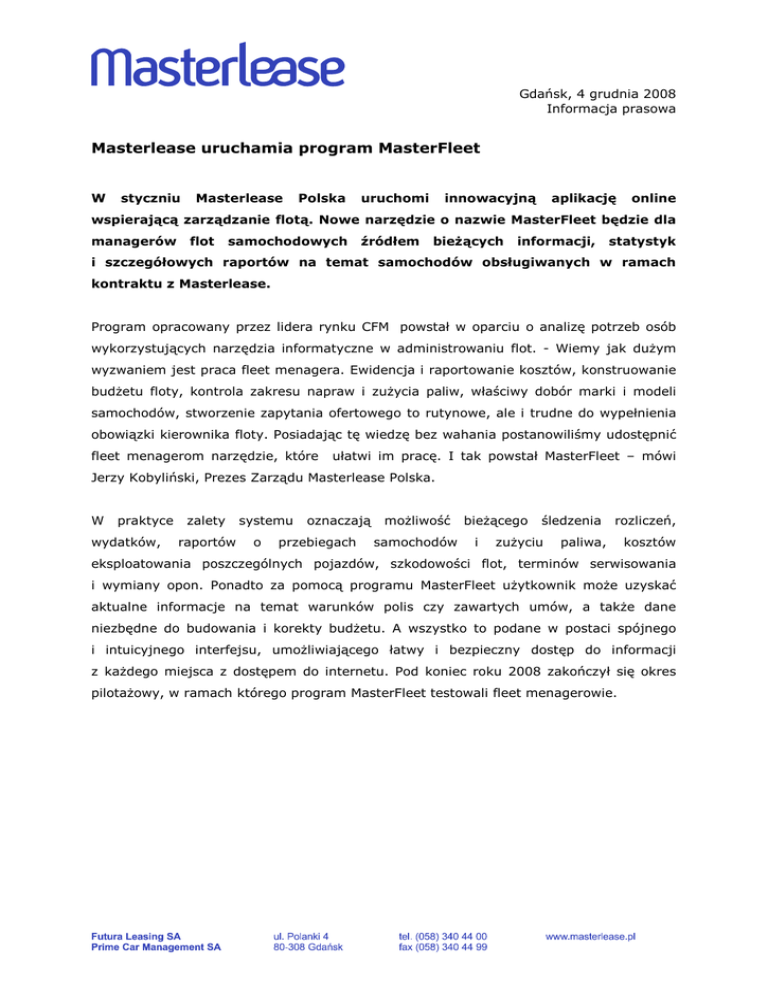 Masterlease

Gdańsk, 4 grudnia 2008
Informacja prasowa

Masterlease uruchamia program MasterFleet

W styczniu Masterlease Polska uruchomi innowacyjną aplikację online wspierającą zarządzanie flotą. Nowe narzędzie o nazwie MasterFleet będzie dla managerów flot samochodowych źródłem bieżących informacji, statystyk i szczegółowych raportów na temat samochodów obsługiwanych w ramach kontraktu z Masterlease.

Program opracowany przez lidera rynku CFM powstał w oparciu o analizę potrzeb osób wykorzystujących narzędzia informatyczne w administrowaniu flot. - Wiemy jak dużym wyzwaniem jest praca fleet menagera. Ewidencja i raportowanie kosztów, konstruowanie budżetu floty, kontrola zakresu napraw i zużycia paliw, właściwy dobór marki i modeli samochodów, stworzenie zapytania ofertowego to rutynowe, ale i trudne do wypełnienia obowiązki kierownika floty. Posiadając tę wiedzę bez wahania postanowiliśmy udostępnić fleet menagerom narzędzie, które ułatwi im pracę. I tak powstał MasterFleet – mówi Jerzy Kobyliński, Prezes Zarządu Masterlease Polska.

W praktyce zalety systemu oznaczają możliwość bieżącego śledzenia rozliczeń, wydatków, raportów o przebiegach samochodów i zużyciu paliwa, kosztów eksploatowania poszczególnych pojazdów, szkodowości flot, terminów serwisowania i wymiany opon. Ponadto za pomocą programu MasterFleet użytkownik może uzyskać aktualne informacje na temat warunków polis czy zawartych umów, a także dane niezbędne do budowania i korekty budżetu. A wszystko to podane w postaci spójnego i intuicyjnego interfejsu, umożliwiającego łatwy i bezpieczny dostęp do informacji z każdego miejsca z dostępem do internetu. Pod koniec roku 2008 zakończył się okres pilotażowy, w ramach którego program MasterFleet testowali fleet menagerowie.

Futura Leasing SA
Prime Car Management SA

ul. Polanki 4
80-308 Gdańsk

tel. (058) 340 44 00
fax (058) 340 44 99

www.masterlease.pl